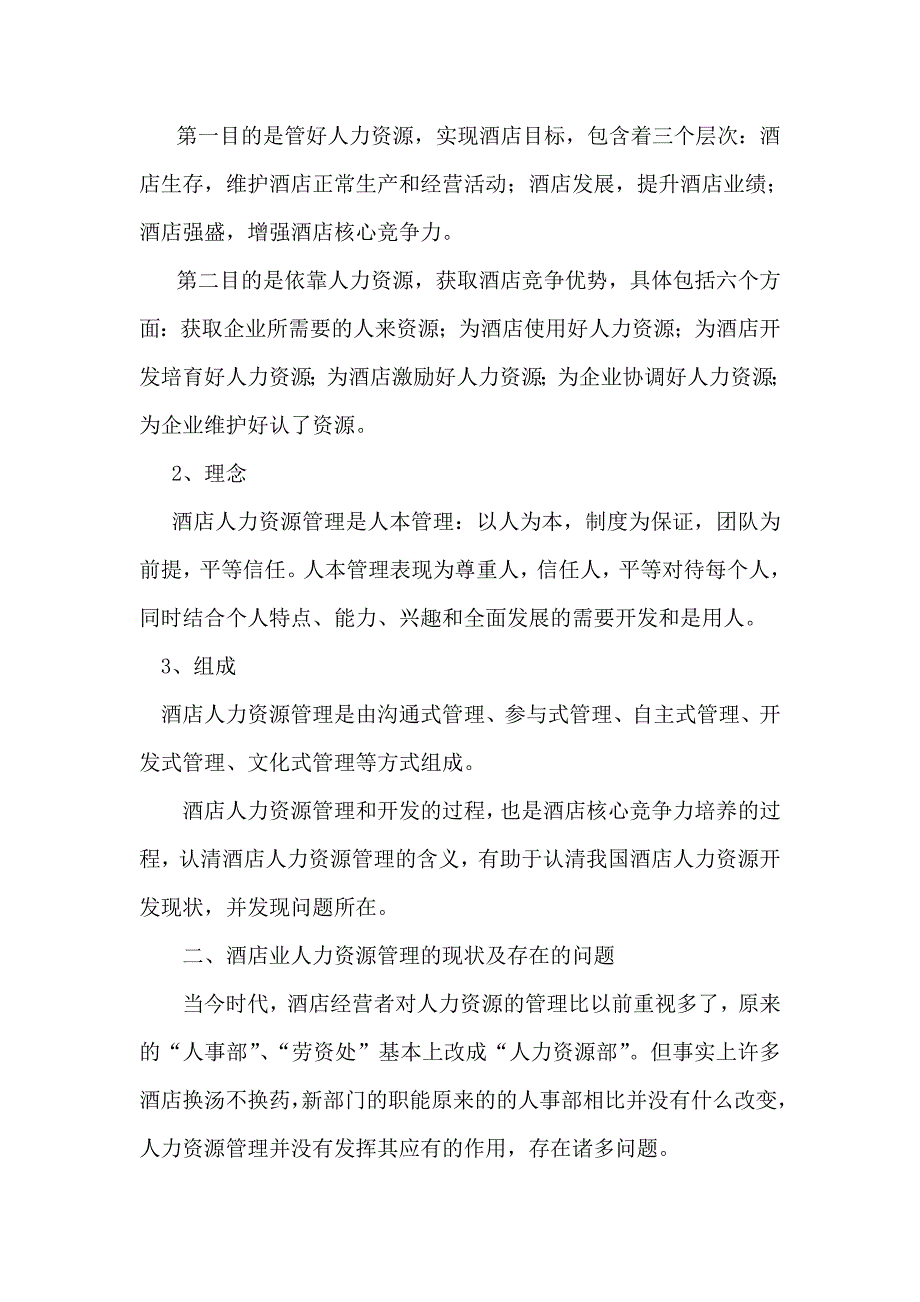 第一目的是管好人力资源，实现酒店目标，包含着三个层次：酒店生存，维护酒店正常生产和经营活动；酒店发展，提升酒店业绩；酒店强盛，增强酒店核心竞争力。

第二目的是依靠人力资源，获取酒店竞争优势，具体包括六个方面：获取企业所需要的人来资源；为酒店使用好人力资源；为酒店开发培育好人力资源；为酒店激励好人力资源；为企业协调好人力资源；为企业维护好认了资源。

2、理念

酒店人力资源管理是人本管理：以人为本，制度为保证，团队为前提，平等信任。人本管理表现为尊重人，信任人，平等对待每个人，同时结合个人特点、能力、兴趣和全面发展的需要开发和是用人。

3、组成

酒店人力资源管理是由沟通式管理、参与式管理、自主式管理、开发式管理、文化式管理等方式组成。

酒店人力资源管理和开发的过程，也是酒店核心竞争力培养的过程，认清酒店人力资源管理的含义，有助于认清我国酒店人力资源开发现状，并发现问题所在。

二、酒店业人力资源管理的现状及存在的问题

当今时代，酒店经营者对人力资源的管理比以前重视多了，原来的“人事部”、“劳资处”基本上改成“人力资源部”。但事实上许多酒店换汤不换药，新部门的职能原来的的人事部相比并没有什么改变，人力资源管理并没有发挥其应有的作用，存在诸多问题。